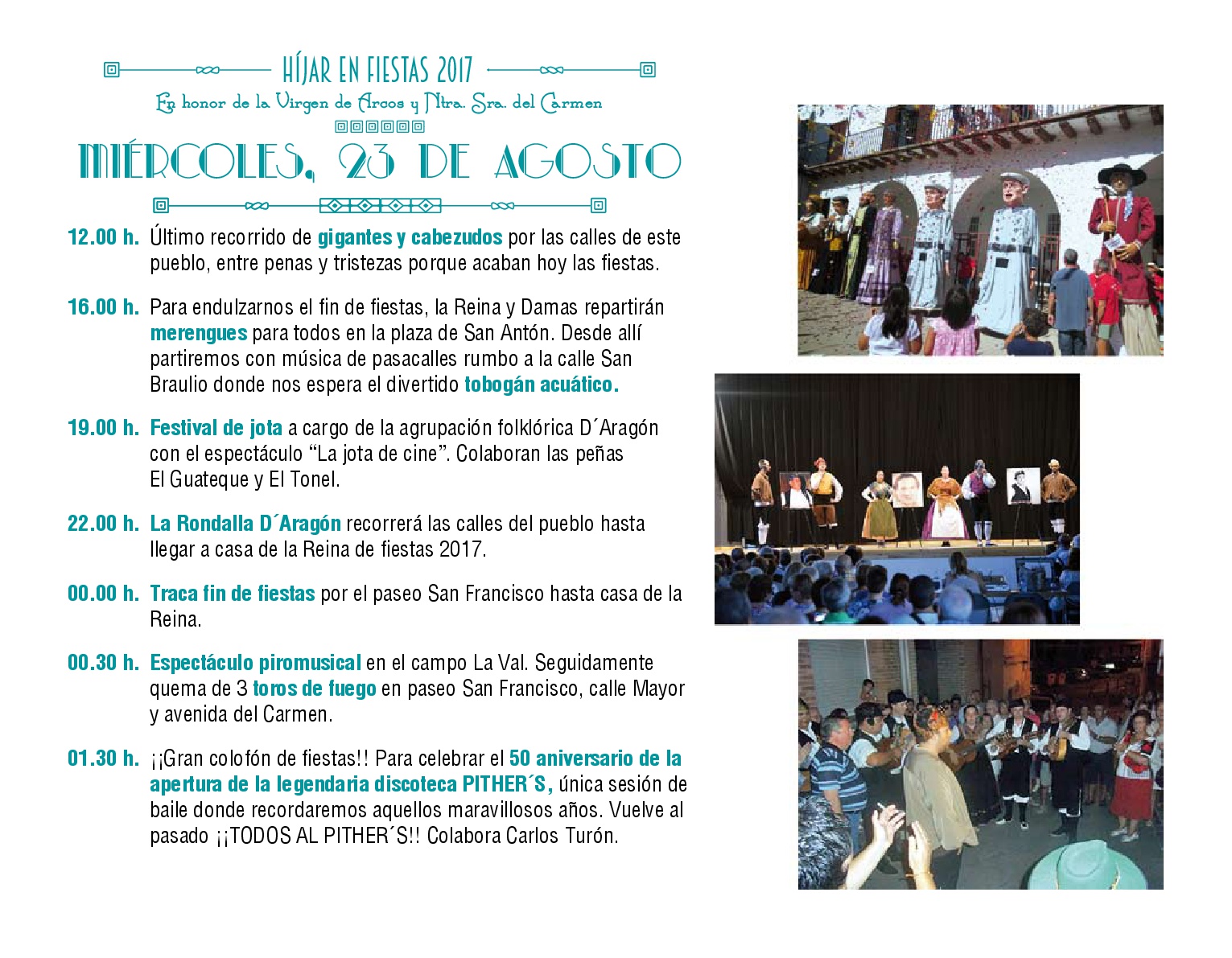 HÍJAR EN FIESTAS 2017

En honor de la Virgen de Arcos y Ntra. Sra. del Carmen

MIÉRCOLES, 23 DE AGOSTO

12.00 h. Último recorrido de gigantes y cabezudos por las calles de este pueblo, entre penas y tristezas porque acaban hoy las fiestas.

16.00 h. Para endulzarnos el fin de fiestas, la Reina y Damas repartirán merengues para todos en la plaza de San Antón. Desde allí partiremos con música de pasacalles rumbo a la calle San Braulio donde nos espera el divertido tobogán acuático.

19.00 h. Festival de jota a cargo de la agrupación folklórica D´Aragón con el espectáculo “La jota de cine”. Colaboran las peñas El Guateque y El Tonel.

22.00 h. La Rondalla D´Aragón recorrerá las calles del pueblo hasta llegar a casa de la Reina de fiestas 2017.

00.00 h. Traca fin de fiestas por el paseo San Francisco hasta casa de la Reina.

00.30 h. Espectáculo piromusical en el campo La Val. Seguidamente quema de 3 toros de fuego en paseo San Francisco, calle Mayor y avenida del Carmen.

01.30 h. ¡¡Gran colofón de fiestas!! Para celebrar el 50 aniversario de la apertura de la legendaria discoteca PITHER´S, única sesión de baile donde recordaremos aquellos maravillosos años. Vuelve al pasado ¡¡TODOS AL PITHER´S!! Colabora Carlos Turón.